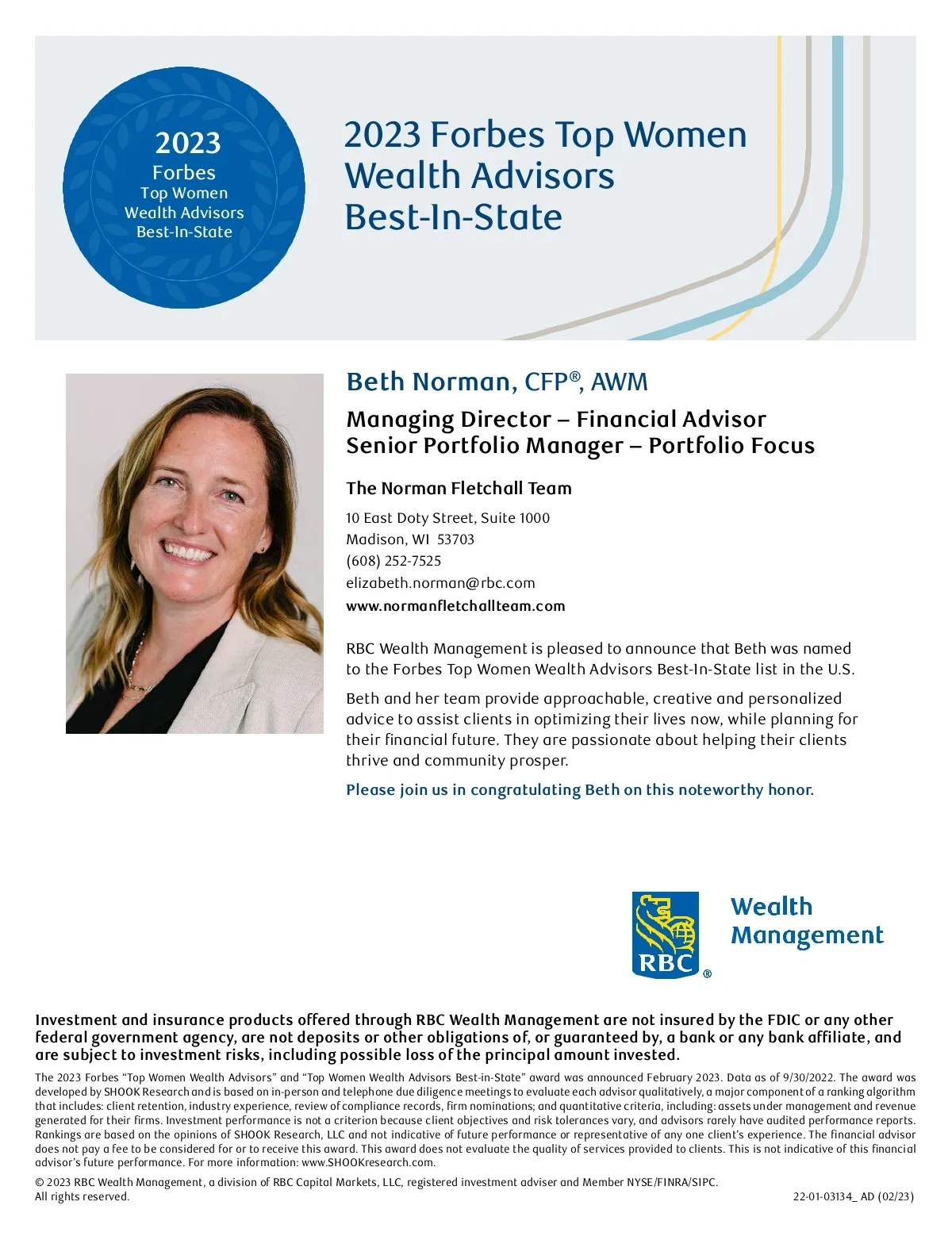 2023
Forbes
Top Women
Wealth Advisors
Best-In-State

2023 Forbes Top Women Wealth Advisors Best-In-State

Beth Norman, CFP®, AWM

Managing Director – Financial Advisor
Senior Portfolio Manager – Portfolio Focus

The Norman Fletchall Team

10 East Doty Street, Suite 1000
Madison, WI 53703
(608) 252-7525
elizabeth.norman@rbc.com
www.normanfletchallteam.com

RBC Wealth Management is pleased to announce that Beth was named to the Forbes Top Women Wealth Advisors Best-In-State list in the U.S.

Beth and her team provide approachable, creative and personalized advice to assist clients in optimizing their lives now, while planning for their financial future. They are passionate about helping their clients thrive and community prosper.

Please join us in congratulating Beth on this noteworthy honor.

RBC®
Wealth Management

Investment and insurance products offered through RBC Wealth Management are not insured by the FDIC or any other federal government agency, are not deposits or other obligations of, or guaranteed by, a bank or any bank affiliate, and are subject to investment risks, including possible loss of the principal amount invested.

The 2023 Forbes "Top Women Wealth Advisors" and "Top Women Wealth Advisors Best-in-State" award was announced February 2023. Data as of 9/30/2022. The award was developed by SHOOK Research and is based on in-person and telephone due diligence meetings to evaluate each advisor qualitatively, a major component of a ranking algorithm that includes: client retention, industry experience, review of compliance records, firm nominations; and quantitative criteria, including: assets under management and revenue generated for their firms. Investment performance is not a criterion because client objectives and risk tolerances vary, and advisors rarely have audited performance reports. Rankings are based on the opinions of SHOOK Research, LLC and not indicative of future performance or representative of any one client's experience. The financial advisor does not pay a fee to be considered for or to receive this award. This award does not evaluate the quality of services provided to clients. This is not indicative of this financial advisor's future performance. For more information: www.SHOOKresearch.com.

© 2023 RBC Wealth Management, a division of RBC Capital Markets, LLC, registered investment adviser and Member NYSE/FINRA/SIPC.
All rights reserved.
22-01-03134_ AD (02/23)